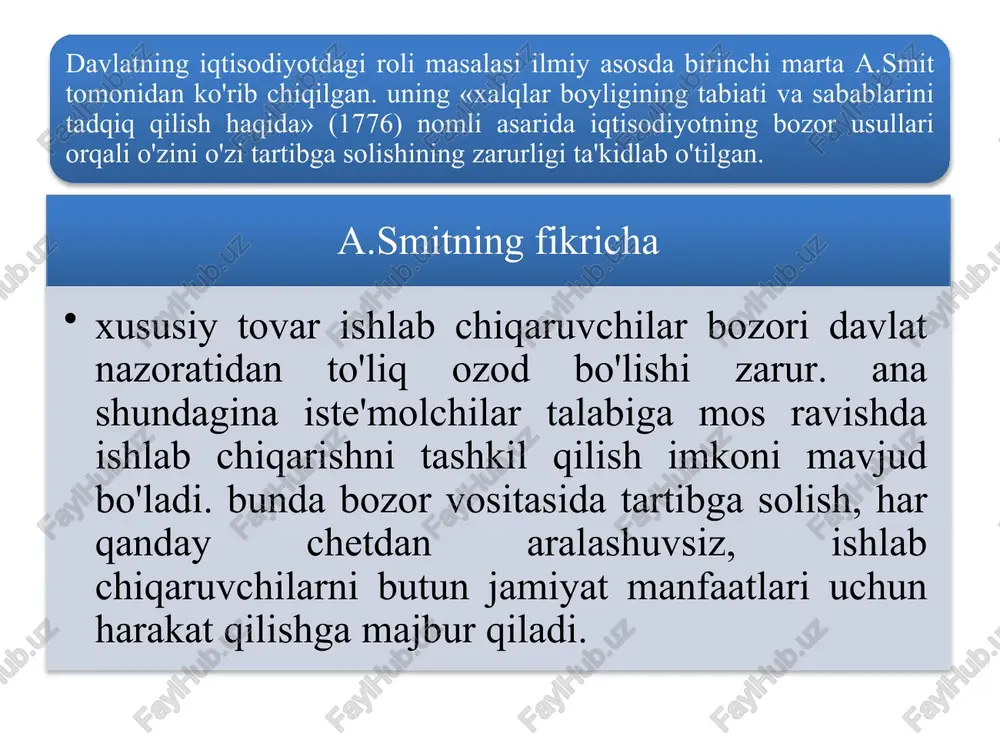 Davlatning iqtisodiyotdagi roli masalasi ilmiy asosda birinchi marta A.Smit tomonidan ko'rib chiqilgan. uning «xalqlar boyligining tabiati va sabablarini tadqiq qilish haqida» (1776) nomli asarida iqtisodiyotning bozor usullari orqali o'zini o'zi tartibga solishining zarurligi ta'kidlab o'tilgan.

A.Smitning fikricha

• xususiy tovar ishlab chiqaruvchilar bozori davlat nazoratidan to'liq ozod bo'lishi zarur. ana shundagina iste'molchilar talabiga mos ravishda ishlab chiqarishni tashkil qilish imkoni mavjud bo'ladi. bunda bozor vositasida tartibga solish, har qanday chetdan aralashuvsiz, ishlab chiqaruvchilarni butun jamiyat manfaatlari uchun harakat qilishga majbur qiladi.

FaylHub.uz